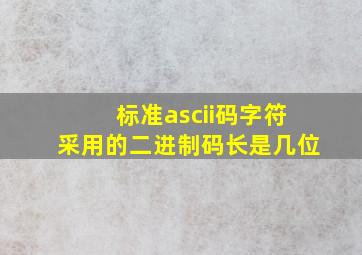 标准ascii码字符
采用的二进制码长是几位